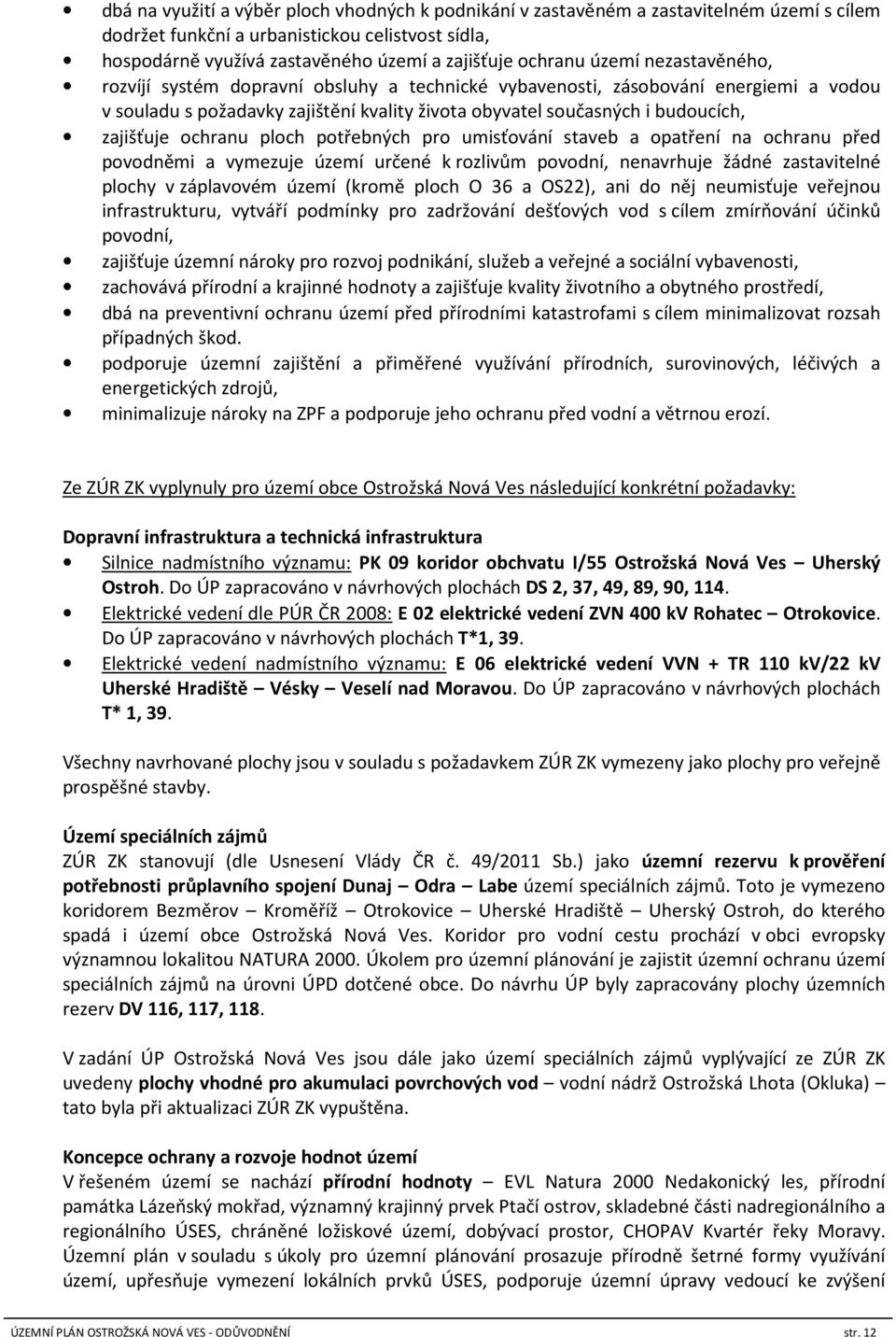 • dbá na využití a výběr ploch vhodných k podnikání v zastavěném a zastavitelném území s cílem dodržet funkční a urbanistickou celistvost sídla,
• hospodárně využívá zastavěného území a zajišťuje ochranu území nezastavěného,
• rozvíjí systém dopravní obsluhy a technické vybavenosti, zásobování energiemi a vodou v souladu s požadavky zajištění kvality života obyvatel současných i budoucích,
• zajišťuje ochranu ploch potřebných pro umisťování staveb a opatření na ochranu před povodněmi a vymezuje území určené k rozlivům povodní, nenavrhuje žádné zastavitelné plochy v záplavovém území (kromě ploch O 36 a OS22), ani do něj neumisťuje veřejnou infrastrukturu, vytváří podmínky pro zadržování dešťových vod s cílem zmírňování účinků povodní,
• zajišťuje územní nároky pro rozvoj podnikání, služeb a veřejné a sociální vybavenosti,
• zachovává přírodní a krajinné hodnoty a zajišťuje kvality životního a obytného prostředí,
• dbá na preventivní ochranu území před přírodními katastrofami s cílem minimalizovat rozsah případných škod.
• podporuje územní zajištění a přiměřené využívání přírodních, surovinových, léčivých a energetických zdrojů,
• minimalizuje nároky na ZPF a podporuje jeho ochranu před vodní a větrnou erozí.

Ze ZÚR ZK vyplynuly pro území obce Ostrožská Nová Ves následující konkrétní požadavky:

Dopravní infrastruktura a technická infrastruktura
• Silnice nadmístního významu: PK 09 koridor obchvatu I/55 Ostrožská Nová Ves – Uherský Ostroh. Do ÚP zapracováno v návrhových plochách DS 2, 37, 49, 89, 90, 114.
• Elektrické vedení dle PÚR ČR 2008: E 02 elektrické vedení ZVN 400 kV Rohatec – Otrokovice. Do ÚP zapracováno v návrhových plochách T*1, 39.
• Elektrické vedení nadmístního významu: E 06 elektrické vedení VVN + TR 110 kV/22 kV Uherské Hradiště – Vésky – Veselí nad Moravou. Do ÚP zapracováno v návrhových plochách T* 1, 39.

Všechny navrhované plochy jsou v souladu s požadavkem ZÚR ZK vymezeny jako plochy pro veřejně prospěšné stavby.

Území speciálních zájmů
ZÚR ZK stanovují (dle Usnesení Vlády ČR č. 49/2011 Sb.) jako územní rezervu k prověření potřebnosti průplavního spojení Dunaj – Odra – Labe území speciálních zájmů. Toto je vymezeno koridorem Bezměrov – Kroměříž – Otrokovice – Uherské Hradiště – Uherský Ostroh, do kterého spadá i území obce Ostrožská Nová Ves. Koridor pro vodní cestu prochází v obci evropsky významnou lokalitou NATURA 2000. Úkolem pro územní plánování je zajistit územní ochranu území speciálních zájmů na úrovni ÚPD dotčené obce. Do návrhu ÚP byly zapracovány plochy územních rezerv DV 116, 117, 118.

V zadání ÚP Ostrožská Nová Ves jsou dále jako území speciálních zájmů vyplývající ze ZÚR ZK uvedeny plochy vhodné pro akumulaci povrchových vod – vodní nádrž Ostrožská Lhota (Okluka) – tato byla při aktualizaci ZÚR ZK vypuštěna.

Koncepce ochrany a rozvoje hodnot území
V řešeném území se nachází přírodní hodnoty – EVL Natura 2000 Nedakonický les, přírodní památka Lázeňský mokřad, významný krajinný prvek Ptačí ostrov, skladebné části nadregionálního a regionálního ÚSES, chráněné ložiskové území, dobývací prostor, CHOPAV Kvartér řeky Moravy. Územní plán v souladu s úkoly pro územní plánování prosazuje přírodně šetrné formy využívání území, upřesňuje vymezení lokálních prvků ÚSES, podporuje územní úpravy vedoucí ke zvýšení

ÚZEMNÍ PLÁN OSTROŽSKÁ NOVÁ VES - ODŮVODNĚNÍ str. 12